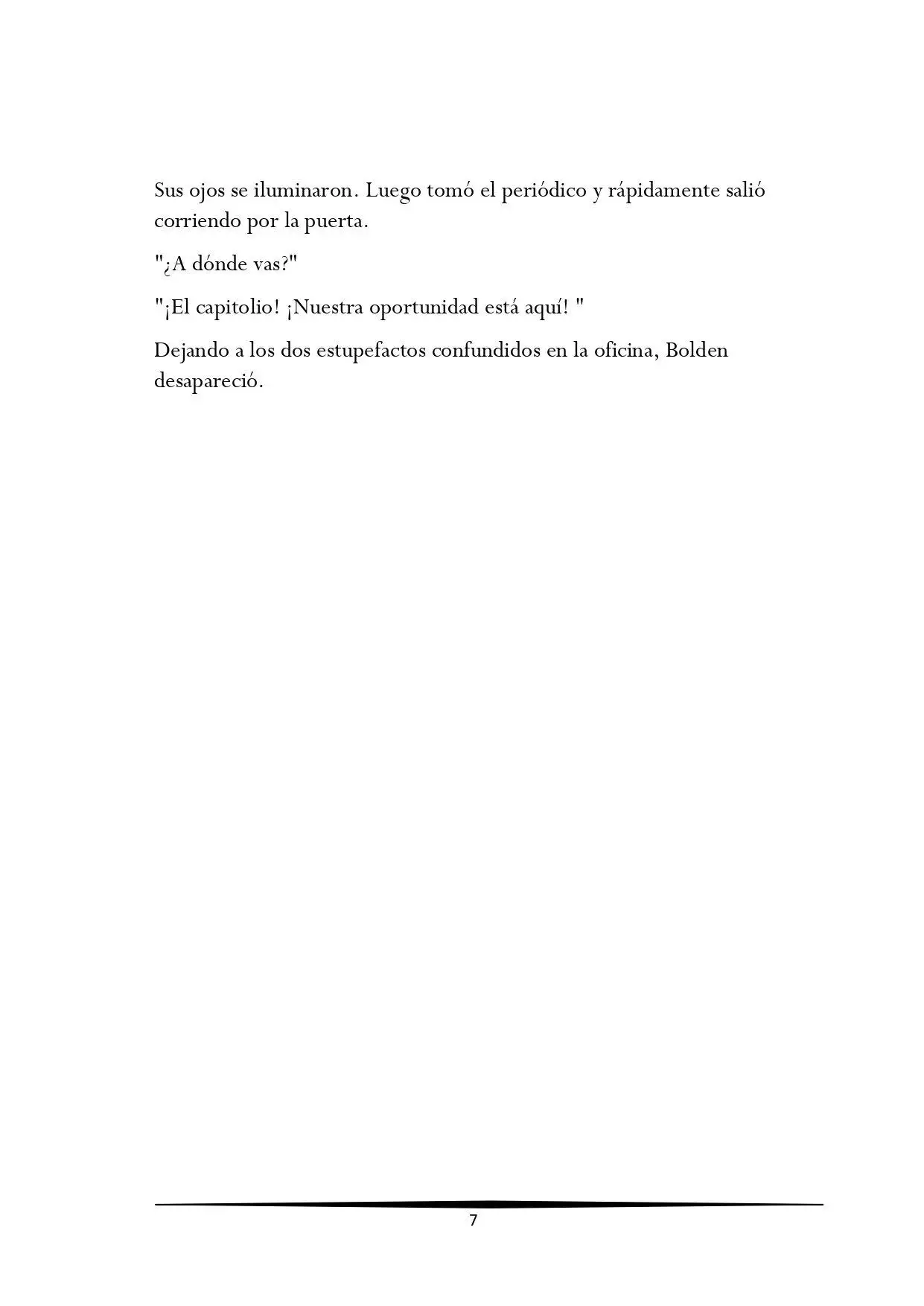 Sus ojos se iluminaron. Luego tomó el periódico y rápidamente salió corriendo por la puerta.

"¿A dónde vas?"

"¡El capitolio! ¡Nuestra oportunidad está aquí! "

Dejando a los dos estupefactos confundidos en la oficina, Bolden desapareció.

7